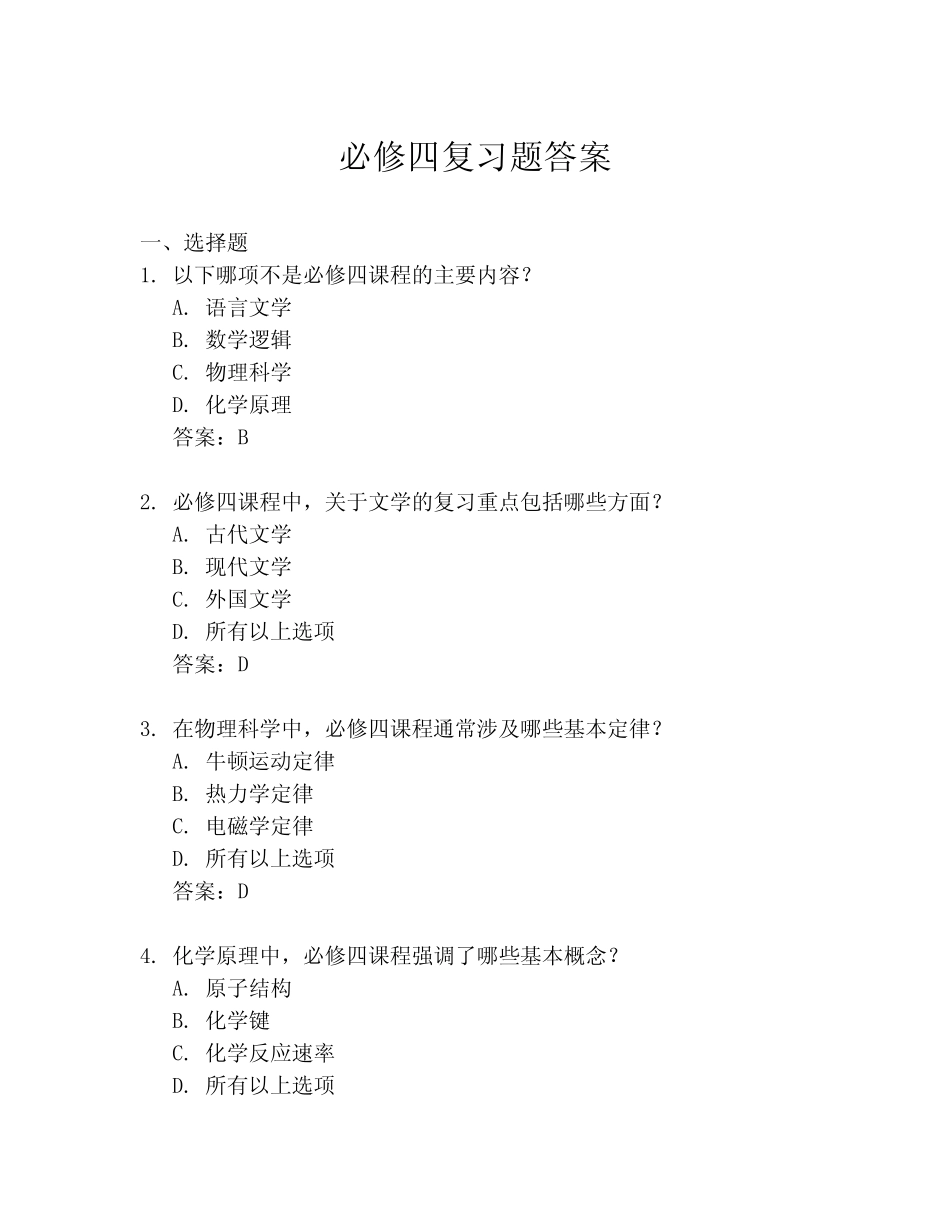 必修四复习题答案

一、选择题

1. 以下哪项不是必修四课程的主要内容？
A. 语言文学
B. 数学逻辑
C. 物理科学
D. 化学原理
答案：B

2. 必修四课程中，关于文学的复习重点包括哪些方面？
A. 古代文学
B. 现代文学
C. 外国文学
D. 所有以上选项
答案：D

3. 在物理科学中，必修四课程通常涉及哪些基本定律？
A. 牛顿运动定律
B. 热力学定律
C. 电磁学定律
D. 所有以上选项
答案：D

4. 化学原理中，必修四课程强调了哪些基本概念？
A. 原子结构
B. 化学键
C. 化学反应速率
D. 所有以上选项